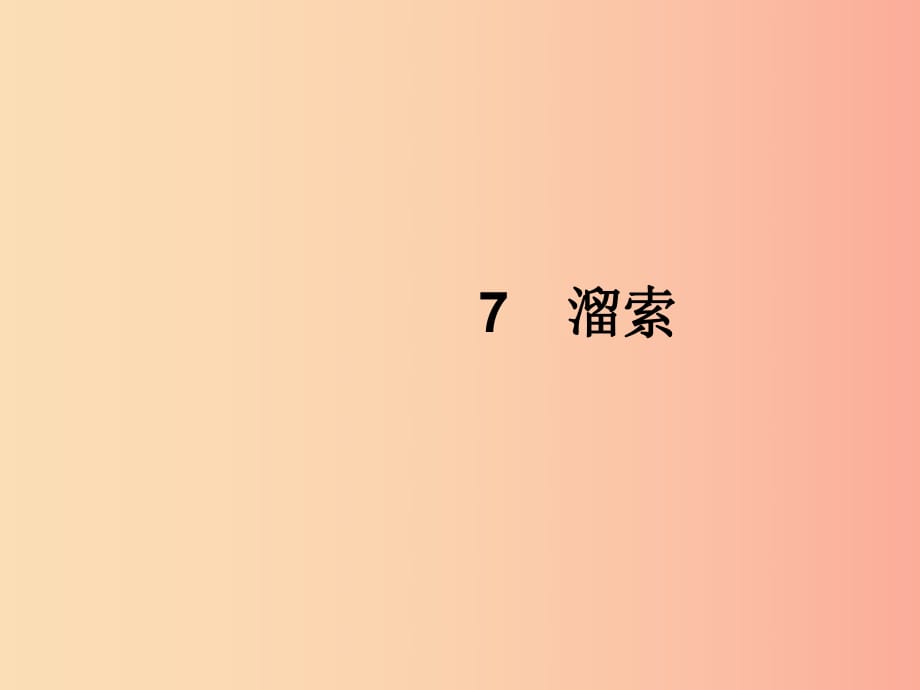 7　溜索